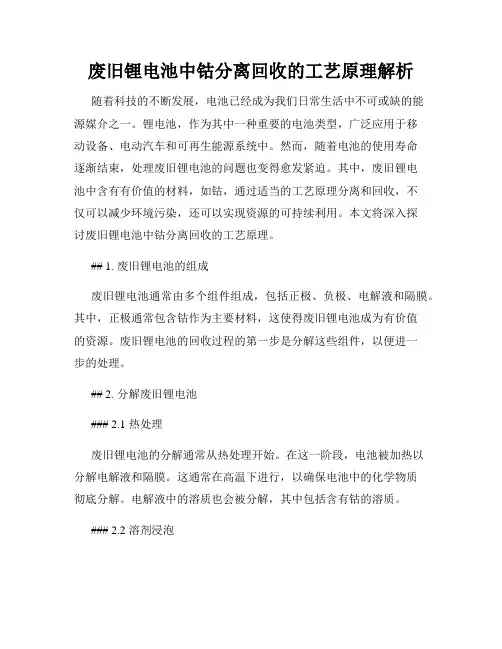 废旧锂电池中钴分离回收的工艺原理解析

随着科技的不断发展，电池已经成为我们日常生活中不可或缺的能源媒介之一。锂电池，作为其中一种重要的电池类型，广泛应用于移动设备、电动汽车和可再生能源系统中。然而，随着电池的使用寿命逐渐结束，处理废旧锂电池的问题也变得愈发紧迫。其中，废旧锂电池中含有有价值的材料，如钴，通过适当的工艺原理分离和回收，不仅可以减少环境污染，还可以实现资源的可持续利用。本文将深入探讨废旧锂电池中钴分离回收的工艺原理。

## 1. 废旧锂电池的组成

废旧锂电池通常由多个组件组成，包括正极、负极、电解液和隔膜。其中，正极通常包含钴作为主要材料，这使得废旧锂电池成为有价值的资源。废旧锂电池的回收过程的第一步是分解这些组件，以便进一步的处理。

## 2. 分解废旧锂电池

### 2.1 热处理

废旧锂电池的分解通常从热处理开始。在这一阶段，电池被加热以分解电解液和隔膜。这通常在高温下进行，以确保电池中的化学物质彻底分解。电解液中的溶质也会被分解，其中包括含有钴的溶质。

### 2.2 溶剂浸泡